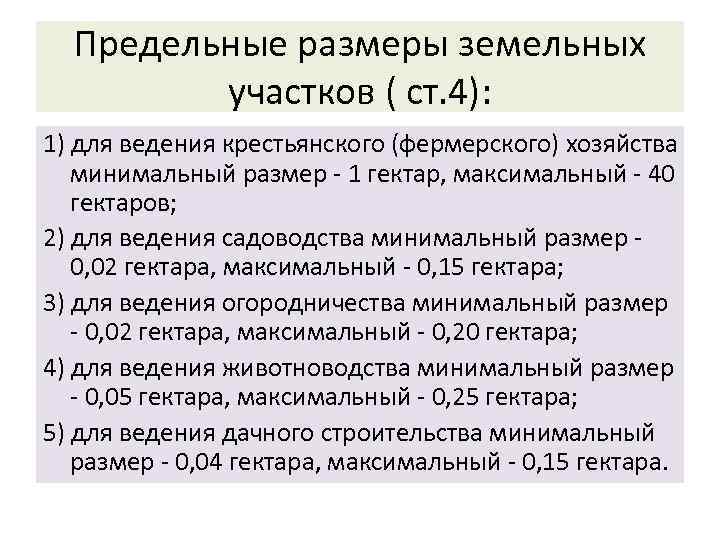 Предельные размеры земельных участков ( ст.4):

1) для ведения крестьянского (фермерского) хозяйства минимальный размер - 1 гектар, максимальный - 40 гектаров;

2) для ведения садоводства минимальный размер - 0,02 гектара, максимальный - 0,15 гектара;

3) для ведения огородничества минимальный размер - 0,02 гектара, максимальный - 0,20 гектара;

4) для ведения животноводства минимальный размер - 0,05 гектара, максимальный - 0,25 гектара;

5) для ведения дачного строительства минимальный размер - 0,04 гектара, максимальный - 0,15 гектара.